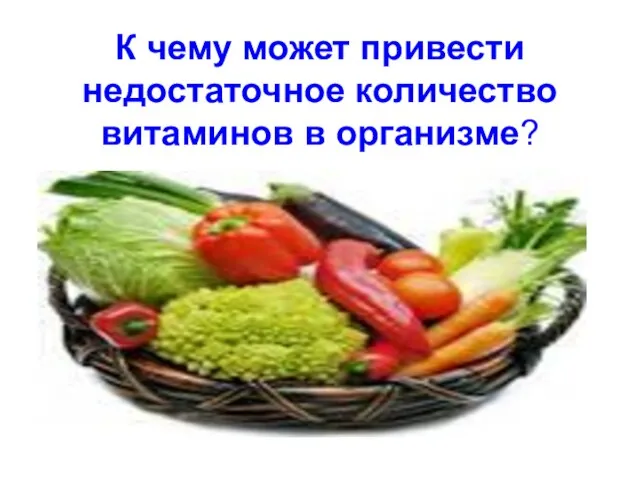 К чему может привести недостаточное количество витаминов в организме?